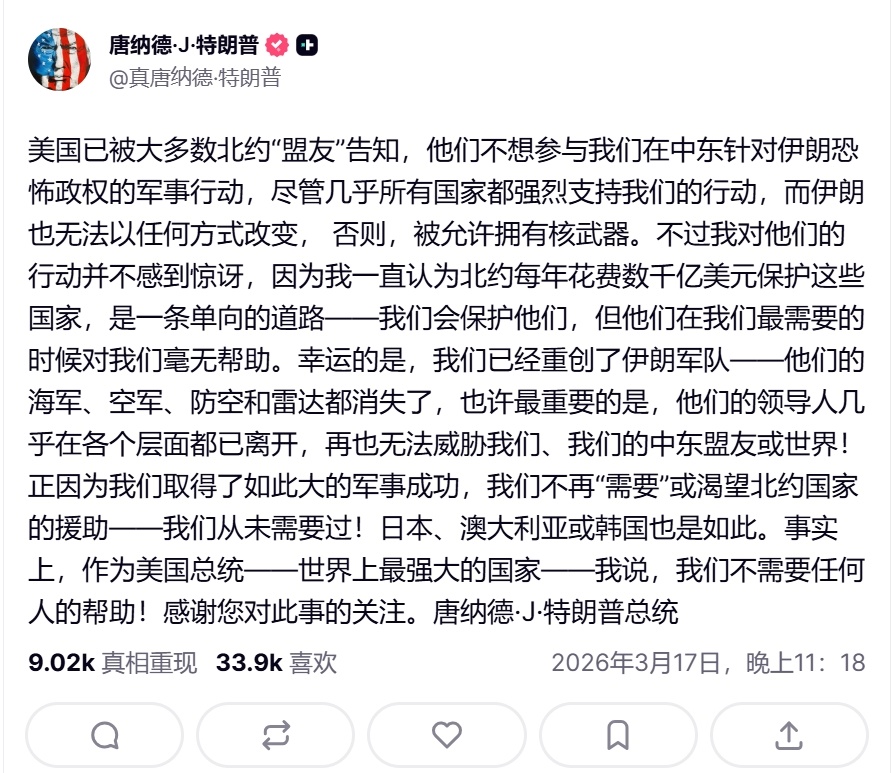 唐纳德·J·特朗普
@真唐纳德·特朗普

美国已被大多数北约“盟友”告知，他们不想参与我们在中东针对伊朗恐怖政权的军事行动，尽管几乎所有国家都强烈支持我们的行动，而伊朗也无法以任何方式改变， 否则，被允许拥有核武器。不过我对他们的行动并不感到惊讶，因为我一直认为北约每年花费数千亿美元保护这些国家，是一条单向的道路——我们会保护他们，但他们在我们最需要的时候对我们毫无帮助。幸运的是，我们已经重创了伊朗军队——他们的海军、空军、防空和雷达都消失了，也许最重要的是，他们的领导人几乎在各个层面都已离开，再也无法威胁我们、我们的中东盟友或世界！正因为我们取得了如此大的军事成功，我们不再“需要”或渴望北约国家的援助——我们从未需要过！日本、澳大利亚或韩国也是如此。事实上，作为美国总统——世界上最强大的国家——我说，我们不需要任何人的帮助！感谢您对此事的关注。唐纳德·J·特朗普总统

9.02k 真相重现 33.9k 喜欢 2026年3月17日，晚上11：18